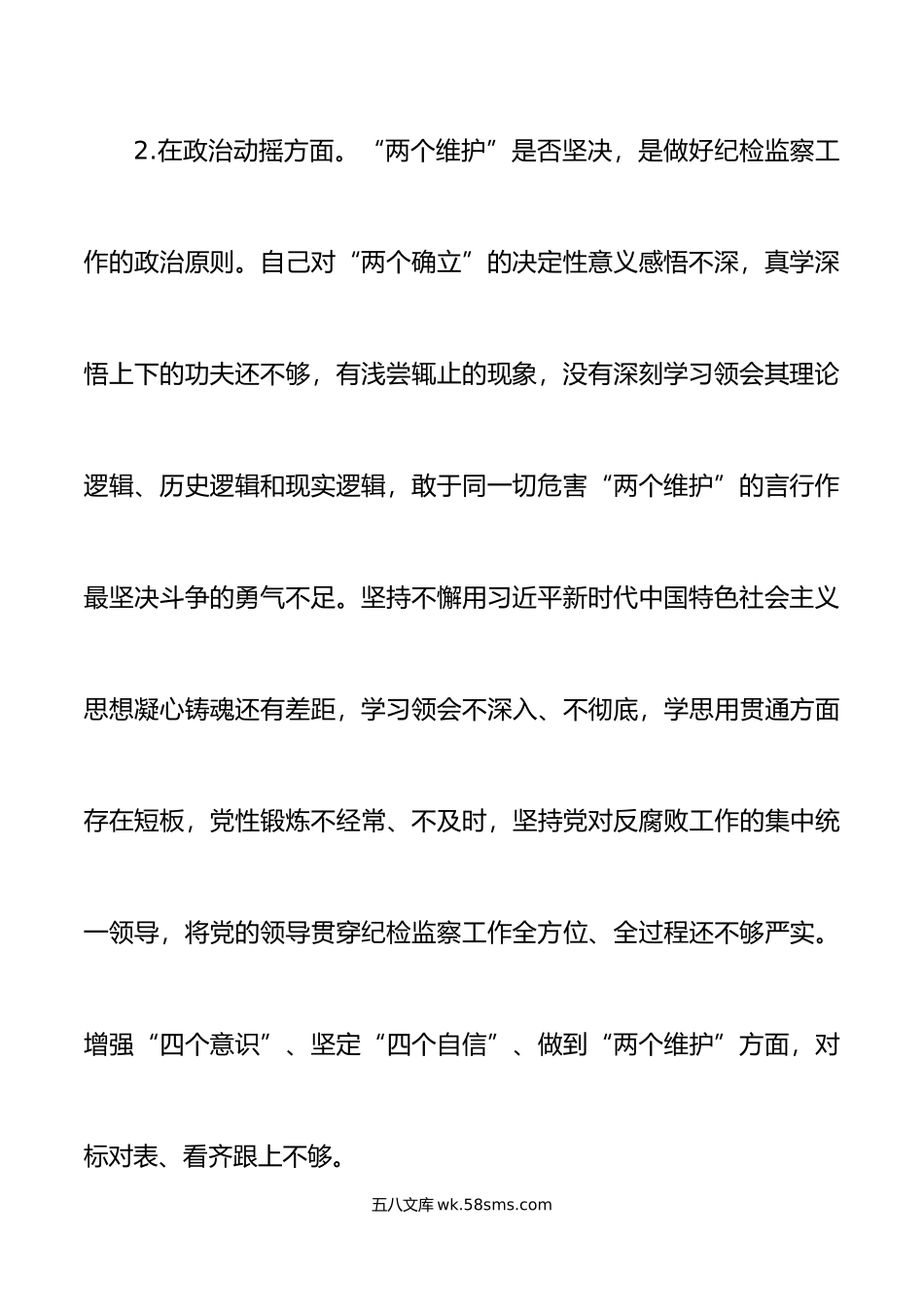 2.在政治动摇方面。“两个维护”是否坚决，是做好纪检监察工作的政治原则。自己对“两个确立”的决定性意义感悟不深，真学深悟上下的功夫还不够，有浅尝辄止的现象，没有深刻学习领会其理论逻辑、历史逻辑和现实逻辑，敢于同一切危害“两个维护”的言行作最坚决斗争的勇气不足。坚持不懈用习近平新时代中国特色社会主义思想凝心铸魂还有差距，学习领会不深入、不彻底，学思用贯通方面存在短板，党性锻炼不经常、不及时，坚持党对反腐败工作的集中统一领导，将党的领导贯穿纪检监察工作全方位、全过程还不够严实。增强“四个意识”、坚定“四个自信”、做到“两个维护”方面，对标对表、看齐跟上不够。

五八文库 wk.58sms.com